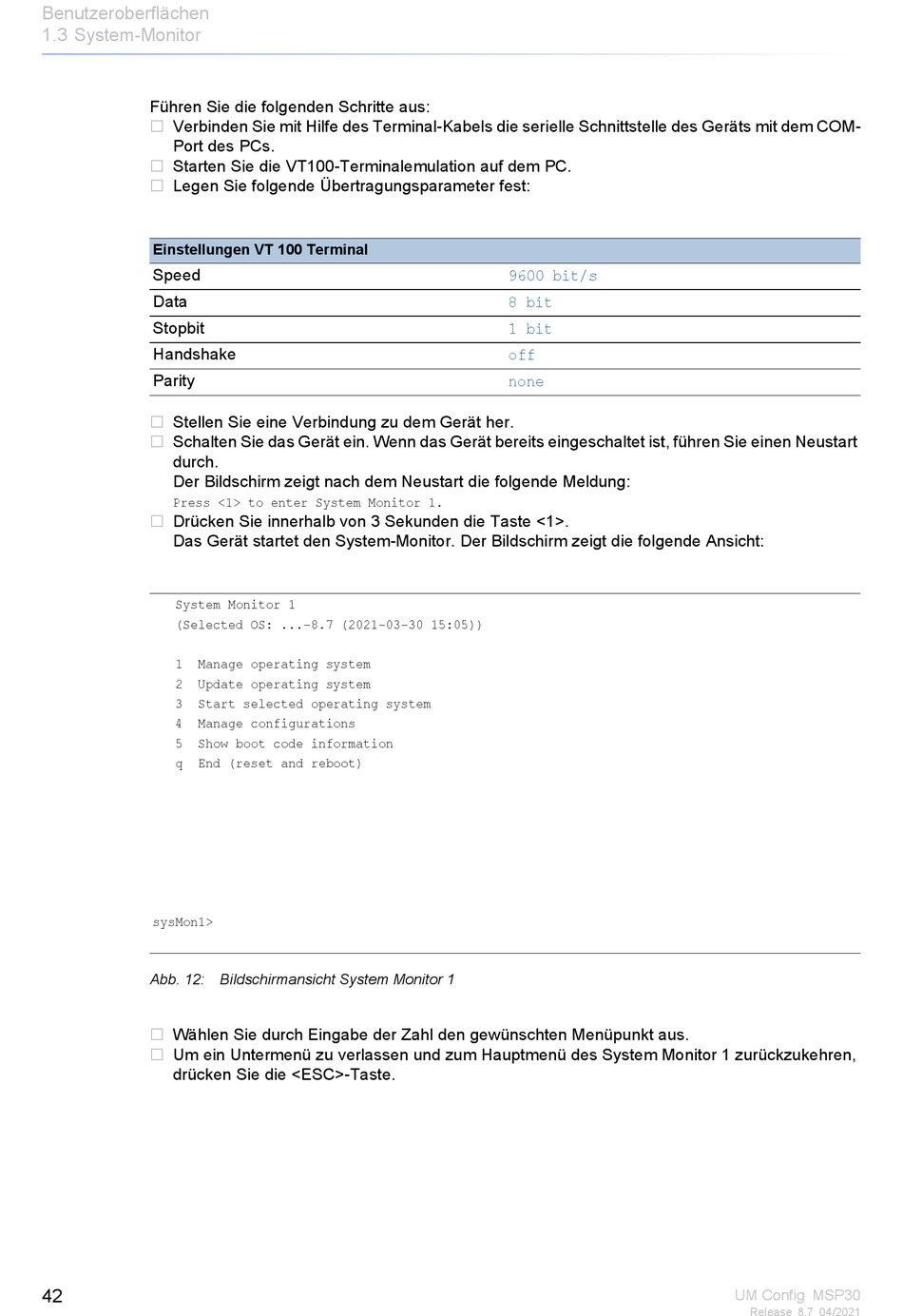 Benutzeroberflächen
1.3 System-Monitor

Führen Sie die folgenden Schritte aus:
☐ Verbinden Sie mit Hilfe des Terminal-Kabels die serielle Schnittstelle des Geräts mit dem COM-Port des PCs.
☐ Starten Sie die VT100-Terminalemulation auf dem PC.
☐ Legen Sie folgende Übertragungsparameter fest:

| Einstellungen VT 100 Terminal | |
|---|---|
| Speed | 9600 bit/s |
| Data | 8 bit |
| Stopbit | 1 bit |
| Handshake | off |
| Parity | none |

☐ Stellen Sie eine Verbindung zu dem Gerät her.
☐ Schalten Sie das Gerät ein. Wenn das Gerät bereits eingeschaltet ist, führen Sie einen Neustart durch.
Der Bildschirm zeigt nach dem Neustart die folgende Meldung:
Press <1> to enter System Monitor 1.
☐ Drücken Sie innerhalb von 3 Sekunden die Taste <1>.
Das Gerät startet den System-Monitor. Der Bildschirm zeigt die folgende Ansicht:

System Monitor 1
(Selected OS: ...-8.7 (2021-03-30 15:05))

1  Manage operating system
2  Update operating system
3  Start selected operating system
4  Manage configurations
5  Show boot code information
q  End (reset and reboot)

sysMon1>

Abb. 12: Bildschirmansicht System Monitor 1

☐ Wählen Sie durch Eingabe der Zahl den gewünschten Menüpunkt aus.
☐ Um ein Untermenü zu verlassen und zum Hauptmenü des System Monitor 1 zurückzukehren, drücken Sie die <ESC>-Taste.

42

UM Config MSP30
Release 8.7 04/2021